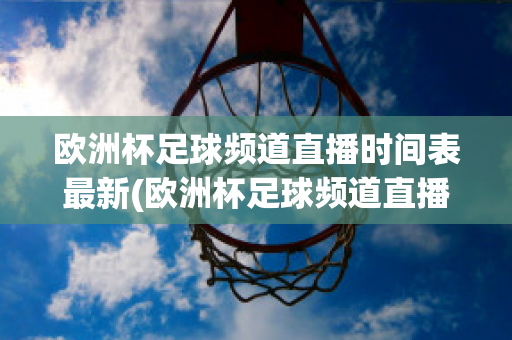 欧洲杯足球频道直播时间表最新(欧洲杯足球频道直播